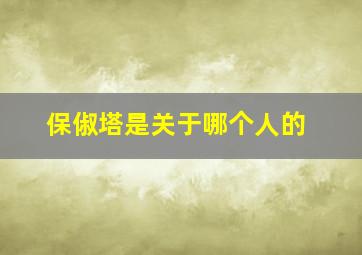 保俶塔是关于哪个人的